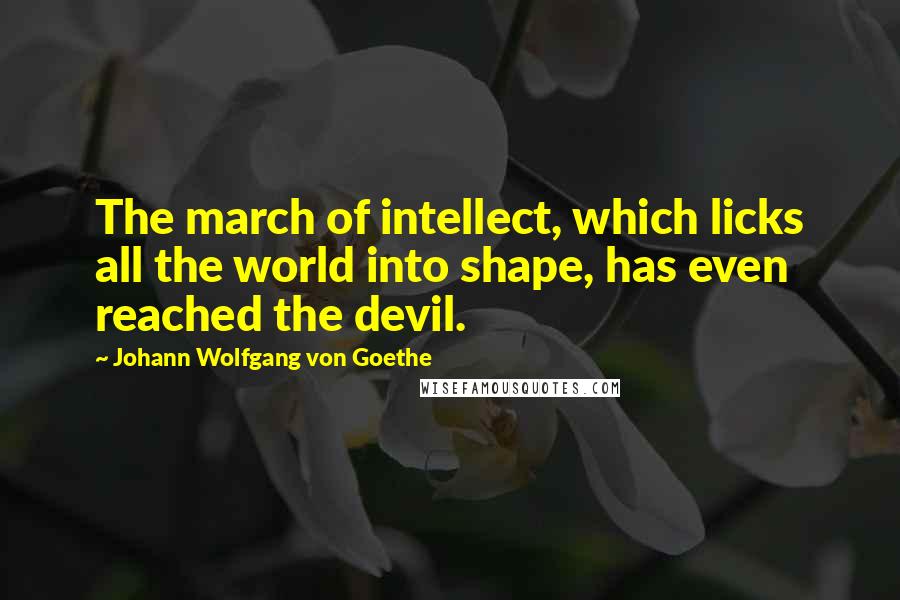 The march of intellect, which licks all the world into shape, has even reached the devil.

~ Johann Wolfgang von Goethe

WISEFAMOUSQUOTES.COM